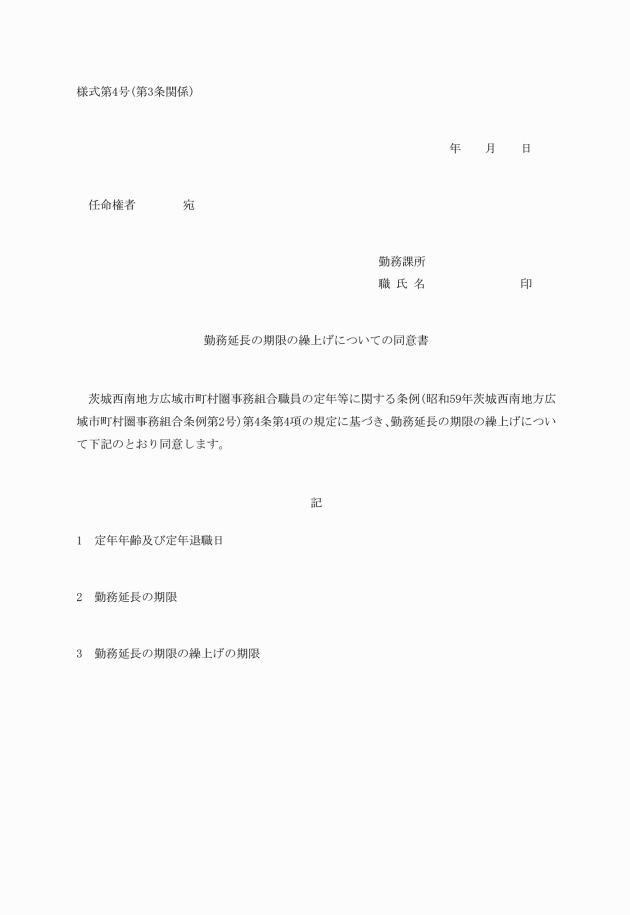 様式第4号(第3条関係)

年　月　日

任命権者　　宛

勤務課所
職 氏 名　　　　印

勤務延長の期限の繰上げについての同意書

茨城西南地方広域市町村圏事務組合職員の定年等に関する条例(昭和59年茨城西南地方広域市町村圏事務組合条例第2号)第4条第4項の規定に基づき、勤務延長の期限の繰上げについて下記のとおり同意します。

記

1　定年年齢及び定年退職日

2　勤務延長の期限

3　勤務延長の期限の繰上げの期限